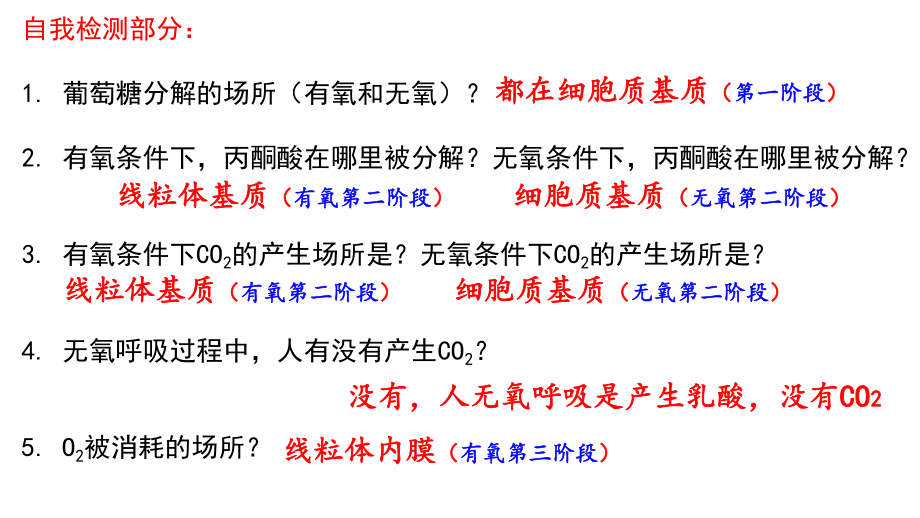 自我检测部分：

1. 葡萄糖分解的场所（有氧和无氧）？ 都在细胞质基质（第一阶段）

2. 有氧条件下，丙酮酸在哪里被分解？无氧条件下，丙酮酸在哪里被分解？
线粒体基质（有氧第二阶段） 细胞质基质（无氧第二阶段）

3. 有氧条件下$CO_2$的产生场所是？无氧条件下$CO_2$的产生场所是？
线粒体基质（有氧第二阶段） 细胞质基质（无氧第二阶段）

4. 无氧呼吸过程中，人有没有产生$CO_2$？
没有，人无氧呼吸是产生乳酸，没有$CO_2$

5. $O_2$被消耗的场所？ 线粒体内膜（有氧第三阶段）